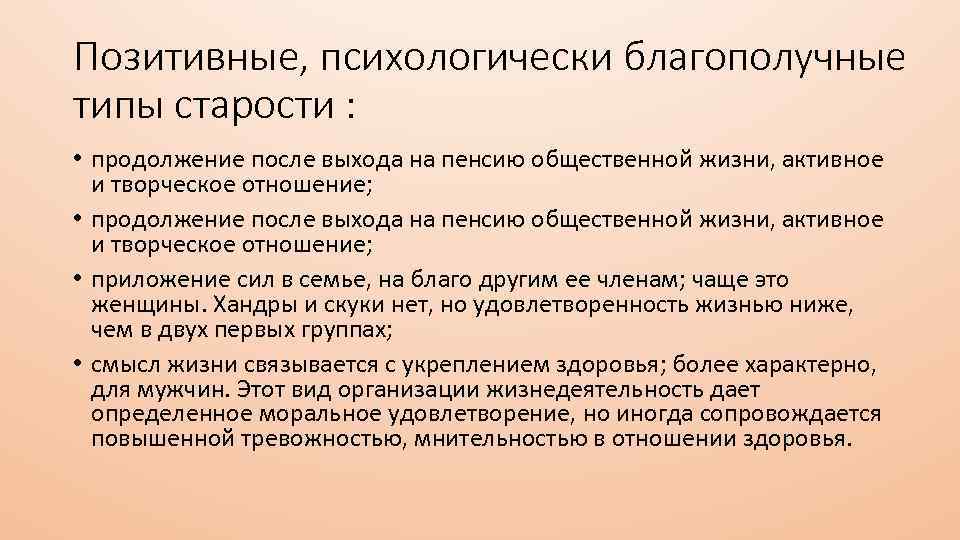 Позитивные, психологически благополучные типы старости :

• продолжение после выхода на пенсию общественной жизни, активное и творческое отношение;
• продолжение после выхода на пенсию общественной жизни, активное и творческое отношение;
• приложение сил в семье, на благо другим ее членам; чаще это женщины. Хандры и скуки нет, но удовлетворенность жизнью ниже, чем в двух первых группах;
• смысл жизни связывается с укреплением здоровья; более характерно, для мужчин. Этот вид организации жизнедеятельность дает определенное моральное удовлетворение, но иногда сопровождается повышенной тревожностью, мнительностью в отношении здоровья.